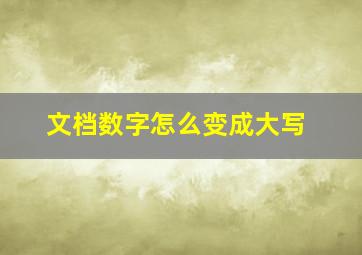 文档数字怎么变成大写